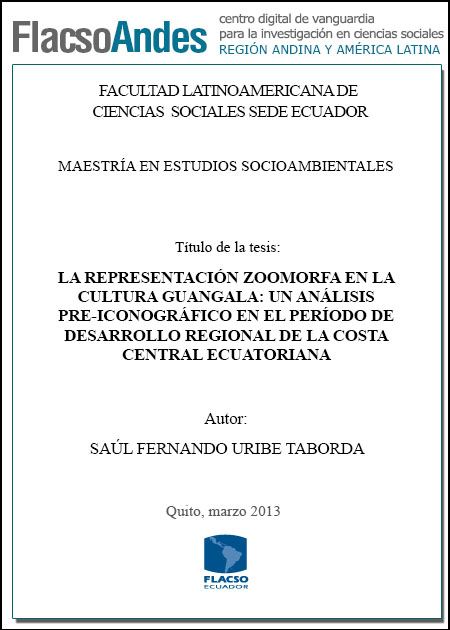 FlacsoAndes centro digital de vanguardia para la investigación en ciencias sociales REGIÓN ANDINA Y AMÉRICA LATINA

FACULTAD LATINOAMERICANA DE CIENCIAS SOCIALES SEDE ECUADOR

MAESTRÍA EN ESTUDIOS SOCIOAMBIENTALES

Título de la tesis:

LA REPRESENTACIÓN ZOOMORFA EN LA CULTURA GUANGALA: UN ANÁLISIS PRE-ICONOGRÁFICO EN EL PERÍODO DE DESARROLLO REGIONAL DE LA COSTA CENTRAL ECUATORIANA

Autor:

SAÚL FERNANDO URIBE TABORDA

Quito, marzo 2013

FLACSO ECUADOR